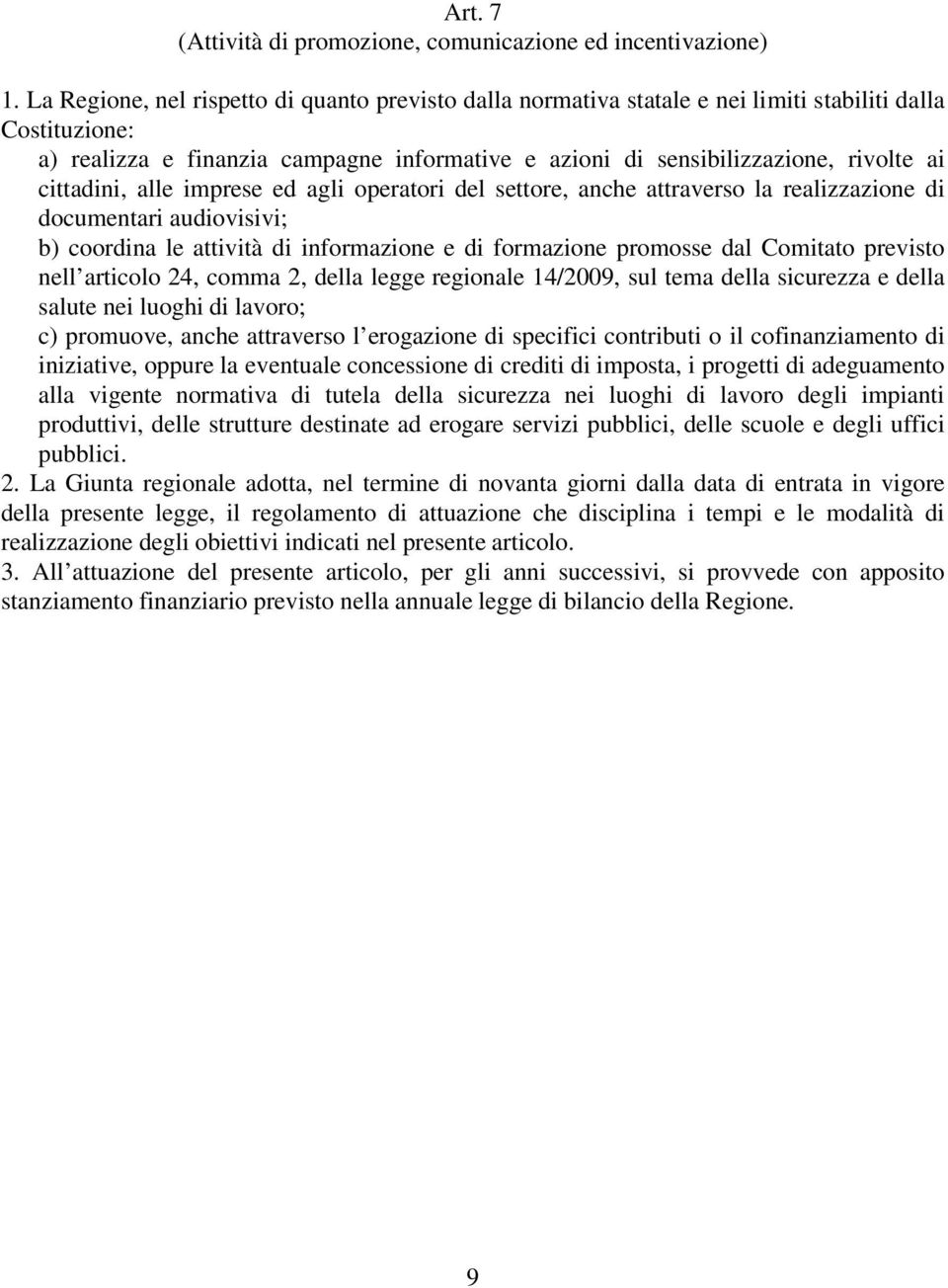 Art. 7
(Attività di promozione, comunicazione ed incentivazione)

1. La Regione, nel rispetto di quanto previsto dalla normativa statale e nei limiti stabiliti dalla Costituzione:
a) realizza e finanzia campagne informative e azioni di sensibilizzazione, rivolte ai cittadini, alle imprese ed agli operatori del settore, anche attraverso la realizzazione di documentari audiovisivi;
b) coordina le attività di informazione e di formazione promosse dal Comitato previsto nell articolo 24, comma 2, della legge regionale 14/2009, sul tema della sicurezza e della salute nei luoghi di lavoro;
c) promuove, anche attraverso l erogazione di specifici contributi o il cofinanziamento di iniziative, oppure la eventuale concessione di crediti di imposta, i progetti di adeguamento alla vigente normativa di tutela della sicurezza nei luoghi di lavoro degli impianti produttivi, delle strutture destinate ad erogare servizi pubblici, delle scuole e degli uffici pubblici.
2. La Giunta regionale adotta, nel termine di novanta giorni dalla data di entrata in vigore della presente legge, il regolamento di attuazione che disciplina i tempi e le modalità di realizzazione degli obiettivi indicati nel presente articolo.
3. All attuazione del presente articolo, per gli anni successivi, si provvede con apposito stanziamento finanziario previsto nella annuale legge di bilancio della Regione.

9